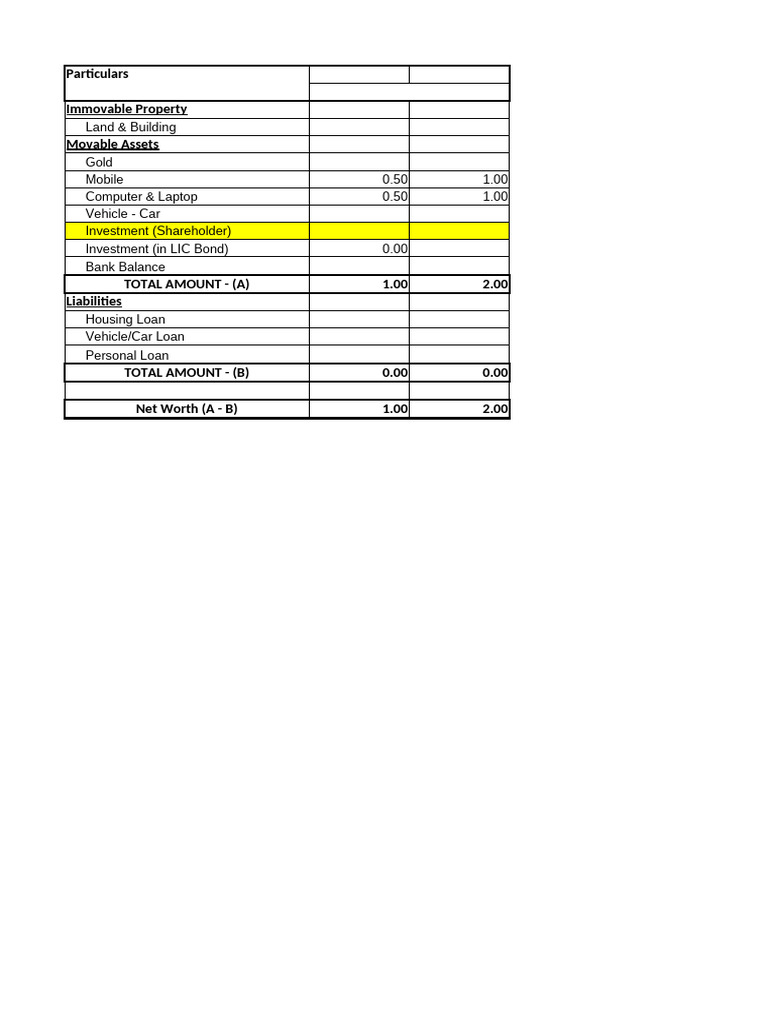 | Particulars | | |
|---|---|---|
| | | |
| Immovable Property | | |
| Land & Building | | |
| Movable Assets | | |
| Gold | | |
| Mobile | 0.50 | 1.00 |
| Computer & Laptop | 0.50 | 1.00 |
| Vehicle - Car | | |
| Investment (Shareholder) | | |
| Investment (in LIC Bond) | 0.00 | |
| Bank Balance | | |
| TOTAL AMOUNT - (A) | 1.00 | 2.00 |
| Liabilities | | |
| Housing Loan | | |
| Vehicle/Car Loan | | |
| Personal Loan | | |
| TOTAL AMOUNT - (B) | 0.00 | 0.00 |
| | | |
| Net Worth (A - B) | 1.00 | 2.00 |